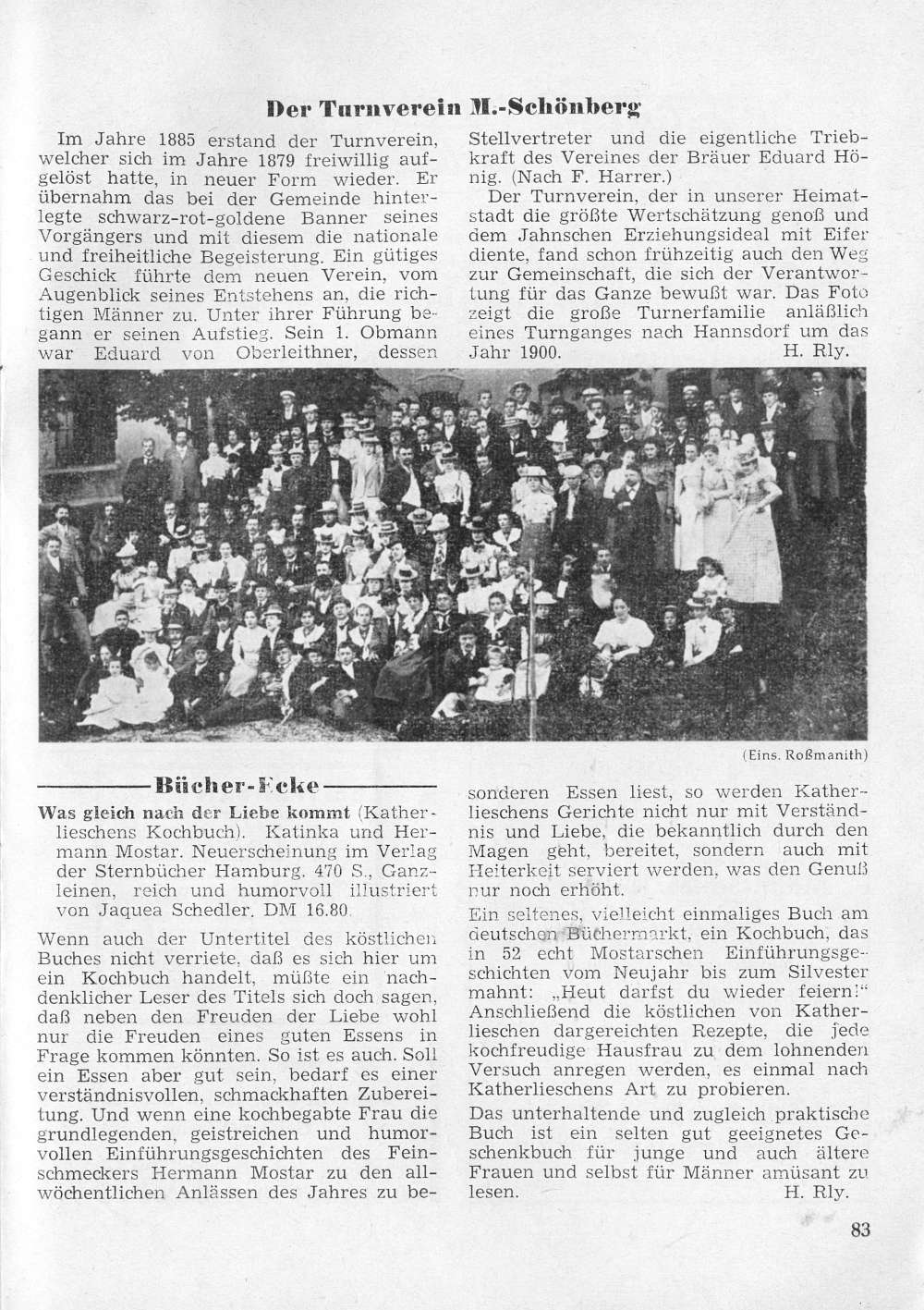 Der Turnverein M.-Schönberg

Im Jahre 1885 erstand der Turnverein, welcher sich im Jahre 1879 freiwillig aufgelöst hatte, in neuer Form wieder. Er übernahm das bei der Gemeinde hinterlegte schwarz-rot-goldene Banner seines Vorgängers und mit diesem die nationale und freiheitliche Begeisterung. Ein gütiges Geschick führte dem neuen Verein, vom Augenblick seines Entstehens an, die richtigen Männer zu. Unter ihrer Führung begann er seinen Aufstieg. Sein 1. Obmann war Eduard von Oberleithner, dessen Stellvertreter und die eigentliche Triebkraft des Vereines der Bräuer Eduard Hönig. (Nach F. Harrer.)

Der Turnverein, der in unserer Heimatstadt die größte Wertschätzung genoß und dem Jahnschen Erziehungsideal mit Eifer diente, fand schon frühzeitig auch den Weg zur Gemeinschaft, die sich der Verantwortung für das Ganze bewußt war. Das Foto zeigt die große Turnerfamilie anläßlich eines Turnganges nach Hannsdorf um das Jahr 1900. H. Rly.

(Eins. Roßmanith)

Bücher-Ecke

Was gleich nach der Liebe kommt (Katherlieschens Kochbuch). Katinka und Hermann Mostar. Neuerscheinung im Verlag der Sternbücher Hamburg. 470 S., Ganzleinen, reich und humorvoll illustriert von Jaquea Schedler. DM 16.80.

Wenn auch der Untertitel des köstlichen Buches nicht verriete, daß es sich hier um ein Kochbuch handelt, müßte ein nachdenklicher Leser des Titels sich doch sagen, daß neben den Freuden der Liebe wohl nur die Freuden eines guten Essens in Frage kommen könnten. So ist es auch. Soll ein Essen aber gut sein, bedarf es einer verständnisvollen, schmackhaften Zubereitung. Und wenn eine kochbegabte Frau die grundlegenden, geistreichen und humorvollen Einführungsgeschichten des Feinschmeckers Hermann Mostar zu den allwöchentlichen Anlässen des Jahres zu besonderen Essen liest, so werden Katherlieschens Gerichte nicht nur mit Verständnis und Liebe, die bekanntlich durch den Magen geht, bereitet, sondern auch mit Heiterkeit serviert werden, was den Genuß nur noch erhöht.

Ein seltenes, vielleicht einmaliges Buch am deutschen Büchermarkt, ein Kochbuch, das in 52 echt Mostarschen Einführungsgeschichten vom Neujahr bis zum Silvester mahnt: „Heut darfst du wieder feiern!" Anschließend die köstlichen von Katherlieschen dargereichten Rezepte, die jede kochfreudige Hausfrau zu dem lohnenden Versuch anregen werden, es einmal nach Katherlieschens Art zu probieren.

Das unterhaltende und zugleich praktische Buch ist ein selten gut geeignetes Geschenkbuch für junge und auch ältere Frauen und selbst für Männer amüsant zu lesen. H. Rly.

83